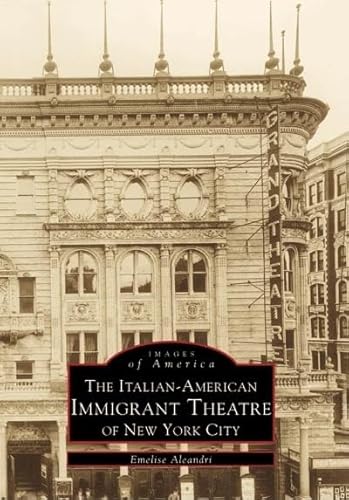 GRAND THEATRE

IMAGES
of America

THE ITALIAN-AMERICAN
IMMIGRANT THEATRE
OF NEW YORK CITY

Emelise Aleandri